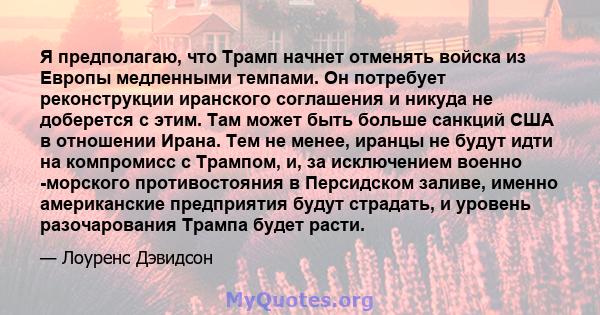 Я предполагаю, что Трамп начнет отменять войска из Европы медленными темпами. Он потребует реконструкции иранского соглашения и никуда не доберется с этим. Там может быть больше санкций США в отношении Ирана. Тем не менее, иранцы не будут идти на компромисс с Трампом, и, за исключением военно -морского противостояния в Персидском заливе, именно американские предприятия будут страдать, и уровень разочарования Трампа будет расти.

— Лоуренс Дэвидсон

MyQuotes.org